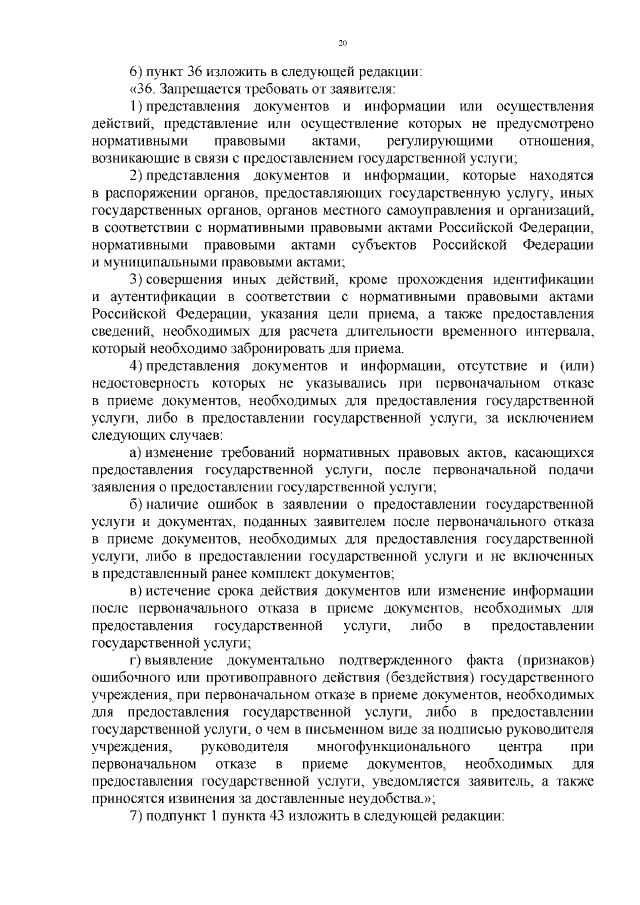 20

6) пункт 36 изложить в следующей редакции:

«36. Запрещается требовать от заявителя:

1) представления документов и информации или осуществления действий, представление или осуществление которых не предусмотрено нормативными правовыми актами, регулирующими отношения, возникающие в связи с предоставлением государственной услуги;

2) представления документов и информации, которые находятся в распоряжении органов, предоставляющих государственную услугу, иных государственных органов, органов местного самоуправления и организаций, в соответствии с нормативными правовыми актами Российской Федерации, нормативными правовыми актами субъектов Российской Федерации и муниципальными правовыми актами;

3) совершения иных действий, кроме прохождения идентификации и аутентификации в соответствии с нормативными правовыми актами Российской Федерации, указания цели приема, а также предоставления сведений, необходимых для расчета длительности временного интервала, который необходимо забронировать для приема.

4) представления документов и информации, отсутствие и (или) недостоверность которых не указывались при первоначальном отказе в приеме документов, необходимых для предоставления государственной услуги, либо в предоставлении государственной услуги, за исключением следующих случаев:

а) изменение требований нормативных правовых актов, касающихся предоставления государственной услуги, после первоначальной подачи заявления о предоставлении государственной услуги;

б) наличие ошибок в заявлении о предоставлении государственной услуги и документах, поданных заявителем после первоначального отказа в приеме документов, необходимых для предоставления государственной услуги, либо в предоставлении государственной услуги и не включенных в представленный ранее комплект документов;

в) истечение срока действия документов или изменение информации после первоначального отказа в приеме документов, необходимых для предоставления государственной услуги, либо в предоставлении государственной услуги;

г) выявление документально подтвержденного факта (признаков) ошибочного или противоправного действия (бездействия) государственного учреждения, при первоначальном отказе в приеме документов, необходимых для предоставления государственной услуги, либо в предоставлении государственной услуги, о чем в письменном виде за подписью руководителя учреждения, руководителя многофункционального центра при первоначальном отказе в приеме документов, необходимых для предоставления государственной услуги, уведомляется заявитель, а также приносятся извинения за доставленные неудобства.»;

7) подпункт 1 пункта 43 изложить в следующей редакции: